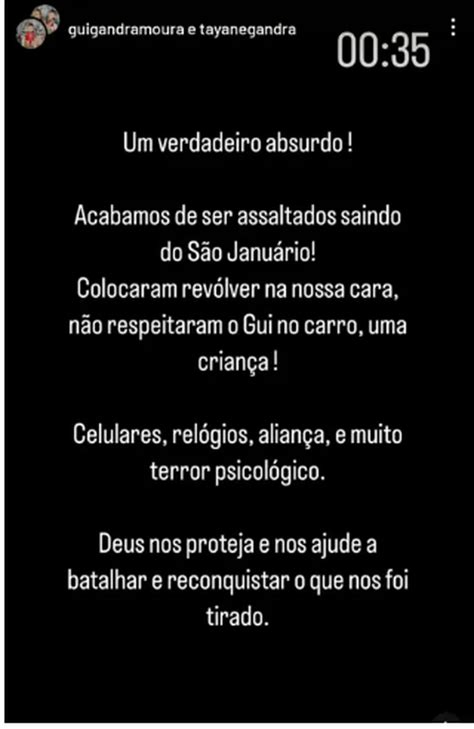 guigandramoura e tayanegandra

00:35

Um verdadeiro absurdo !

Acabamos de ser assaltados saindo do São Januário!
Colocaram revólver na nossa cara, não respeitaram o Gui no carro, uma criança !

Celulares, relógios, aliança, e muito terror psicológico.

Deus nos proteja e nos ajude a batalhar e reconquistar o que nos foi tirado.